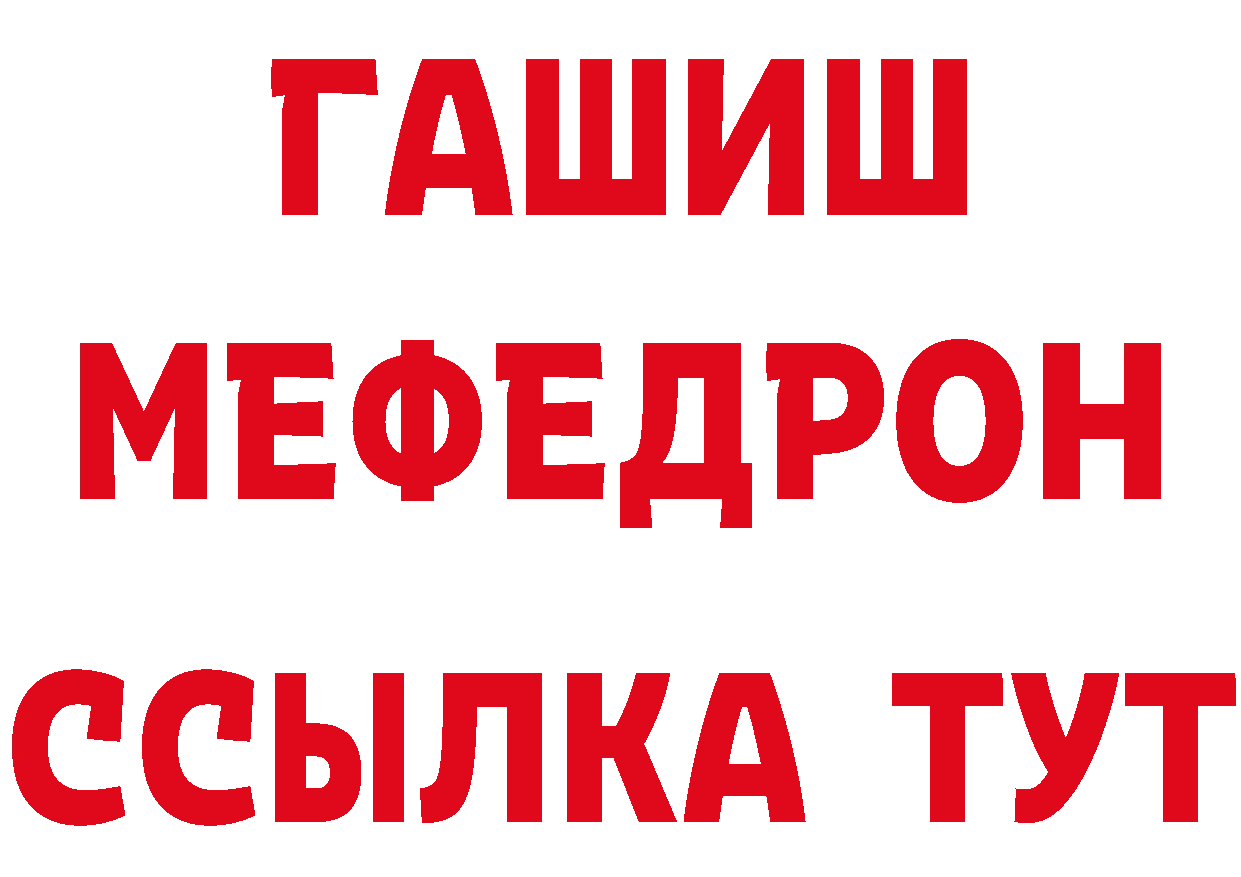 ГАШИШ
МЕФЕДРОН
ССЫЛКА ТУТ